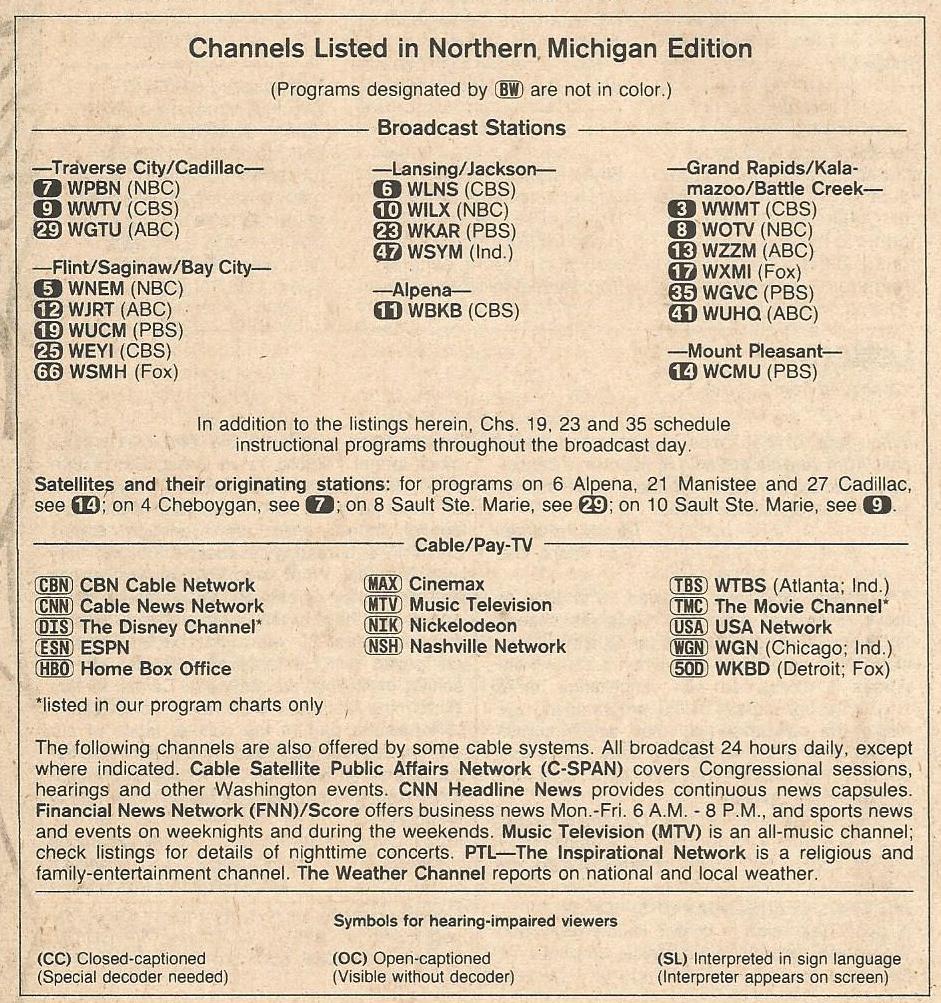 Channels Listed in Northern Michigan Edition

(Programs designated by BW are not in color.)

Broadcast Stations

—Traverse City/Cadillac—
7 WPBN (NBC)
9 WWTV (CBS)
29 WGTU (ABC)

—Flint/Saginaw/Bay City—
5 WNEM (NBC)
12 WJRT (ABC)
19 WUCM (PBS)
25 WEYI (CBS)
66 WSMH (Fox)

—Lansing/Jackson—
6 WLNS (CBS)
10 WILX (NBC)
23 WKAR (PBS)
47 WSYM (Ind.)

—Alpena—
11 WBKB (CBS)

—Grand Rapids/Kalamazoo/Battle Creek—
3 WWMT (CBS)
8 WOTV (NBC)
13 WZZM (ABC)
17 WXMI (Fox)
35 WGVC (PBS)
41 WUHQ (ABC)

—Mount Pleasant—
14 WCMU (PBS)

In addition to the listings herein, Chs. 19, 23 and 35 schedule instructional programs throughout the broadcast day.

Satellites and their originating stations: for programs on 6 Alpena, 21 Manistee and 27 Cadillac, see 14; on 4 Cheboygan, see 7; on 8 Sault Ste. Marie, see 29; on 10 Sault Ste. Marie, see 9.

Cable/Pay-TV

CBN CBN Cable Network
CNN Cable News Network
DIS The Disney Channel*
ESN ESPN
HBO Home Box Office

MAX Cinemax
MTV Music Television
NIK Nickelodeon
NSH Nashville Network

TBS WTBS (Atlanta; Ind.)
TMC The Movie Channel*
USA USA Network
WGN WGN (Chicago; Ind.)
50D WKBD (Detroit; Fox)

*listed in our program charts only

The following channels are also offered by some cable systems. All broadcast 24 hours daily, except where indicated. Cable Satellite Public Affairs Network (C-SPAN) covers Congressional sessions, hearings and other Washington events. CNN Headline News provides continuous news capsules. Financial News Network (FNN)/Score offers business news Mon.-Fri. 6 A.M. - 8 P.M., and sports news and events on weeknights and during the weekends. Music Television (MTV) is an all-music channel; check listings for details of nighttime concerts. PTL—The Inspirational Network is a religious and family-entertainment channel. The Weather Channel reports on national and local weather.

Symbols for hearing-impaired viewers

(CC) Closed-captioned
(Special decoder needed)

(OC) Open-captioned
(Visible without decoder)

(SL) Interpreted in sign language
(Interpreter appears on screen)